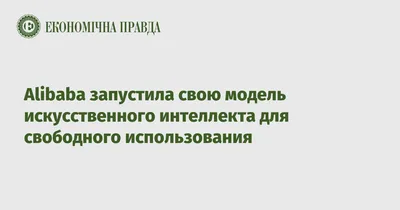 ЕКОНОМІЧНА ПРАВДА

Alibaba запустила свою модель искусственного интеллекта для свободного использования